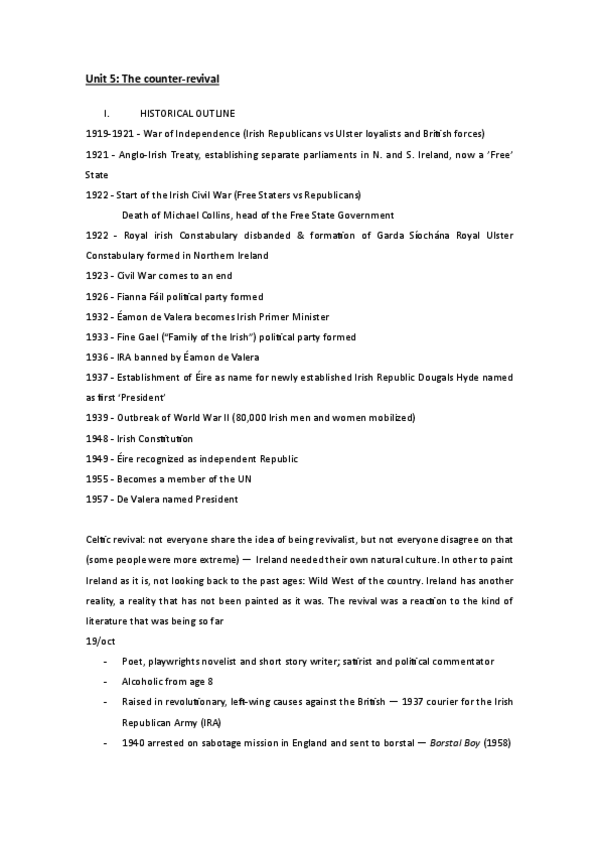 Unit 5: The counter-revival

I. HISTORICAL OUTLINE

1919-1921 - War of Independence (Irish Republicans vs Ulster loyalists and British forces)

1921 - Anglo-Irish Treaty, establishing separate parliaments in N. and S. Ireland, now a 'Free' State

1922 - Start of the Irish Civil War (Free Staters vs Republicans)

Death of Michael Collins, head of the Free State Government

1922 - Royal irish Constabulary disbanded & formation of Garda Síochána Royal Ulster Constabulary formed in Northern Ireland

1923 - Civil War comes to an end

1926 - Fianna Fáil political party formed

1932 - Éamon de Valera becomes Irish Primer Minister

1933 - Fine Gael ("Family of the Irish") political party formed

1936 - IRA banned by Éamon de Valera

1937 - Establishment of Éire as name for newly established Irish Republic Dougals Hyde named as first 'President'

1939 - Outbreak of World War II (80,000 Irish men and women mobilized)

1948 - Irish Constitution

1949 - Éire recognized as independent Republic

1955 - Becomes a member of the UN

1957 - De Valera named President

Celtic revival: not everyone share the idea of being revivalist, but not everyone disagree on that (some people were more extreme) — Ireland needed their own natural culture. In other to paint Ireland as it is, not looking back to the past ages: Wild West of the country. Ireland has another reality, a reality that has not been painted as it was. The revival was a reaction to the kind of literature that was being so far

19/oct

- Poet, playwrights novelist and short story writer; satirist and political commentator
- Alcoholic from age 8
- Raised in revolutionary, left-wing causes against the British — 1937 courier for the Irish Republican Army (IRA)
- 1940 arrested on sabotage mission in England and sent to borstal — Borstal Boy (1958)